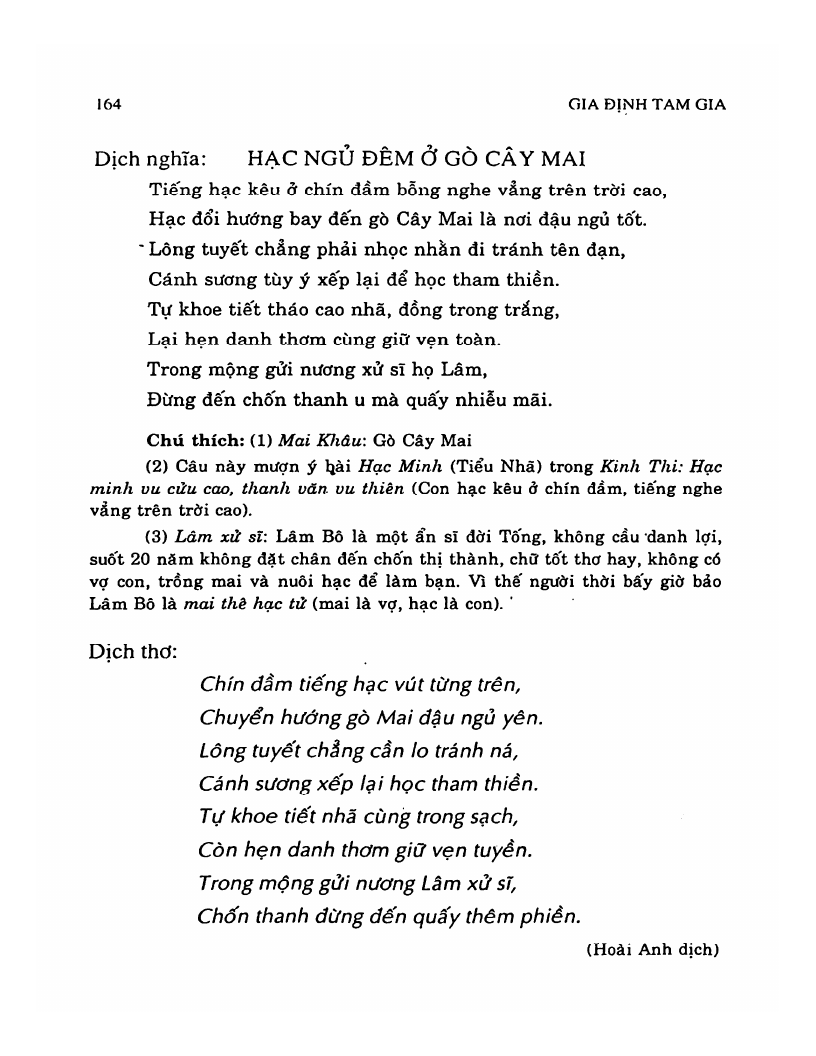 164 GIA ĐỊNH TAM GIA

Dịch nghĩa: HẠC NGỦ ĐÊM Ở GÒ CÂY MAI

Tiếng hạc kêu ở chín đầm bỗng nghe vẳng trên trời cao,
Hạc đổi hướng bay đến gò Cây Mai là nơi đậu ngủ tốt.
Lông tuyết chẳng phải nhọc nhằn đi tránh tên đạn,
Cánh sương tùy ý xếp lại để học tham thiền.
Tự khoe tiết tháo cao nhã, đồng trong trắng,
Lại hẹn danh thơm cùng giữ vẹn toàn.
Trong mộng gửi nương xử sĩ họ Lâm,
Đừng đến chốn thanh u mà quấy nhiễu mãi.

Chú thích: (1) Mai Khâu: Gò Cây Mai

(2) Câu này mượn ý bài Hạc Minh (Tiểu Nhã) trong Kinh Thi: Hạc minh vu cửu cao, thanh văn vu thiên (Con hạc kêu ở chín đầm, tiếng nghe vẳng trên trời cao).

(3) Lâm xử sĩ: Lâm Bô là một ẩn sĩ đời Tống, không cầu danh lợi, suốt 20 năm không đặt chân đến chốn thị thành, chữ tốt thơ hay, không có vợ con, trồng mai và nuôi hạc để làm bạn. Vì thế người thời bấy giờ bảo Lâm Bô là mai thê hạc tử (mai là vợ, hạc là con).

Dịch thơ:

Chín đầm tiếng hạc vút từng trên,
Chuyển hướng gò Mai đậu ngủ yên.
Lông tuyết chẳng cần lo tránh ná,
Cánh sương xếp lại học tham thiền.
Tự khoe tiết nhã cùng trong sạch,
Còn hẹn danh thơm giữ vẹn tuyền.
Trong mộng gửi nương Lâm xử sĩ,
Chốn thanh đừng đến quấy thêm phiền.

(Hoài Anh dịch)